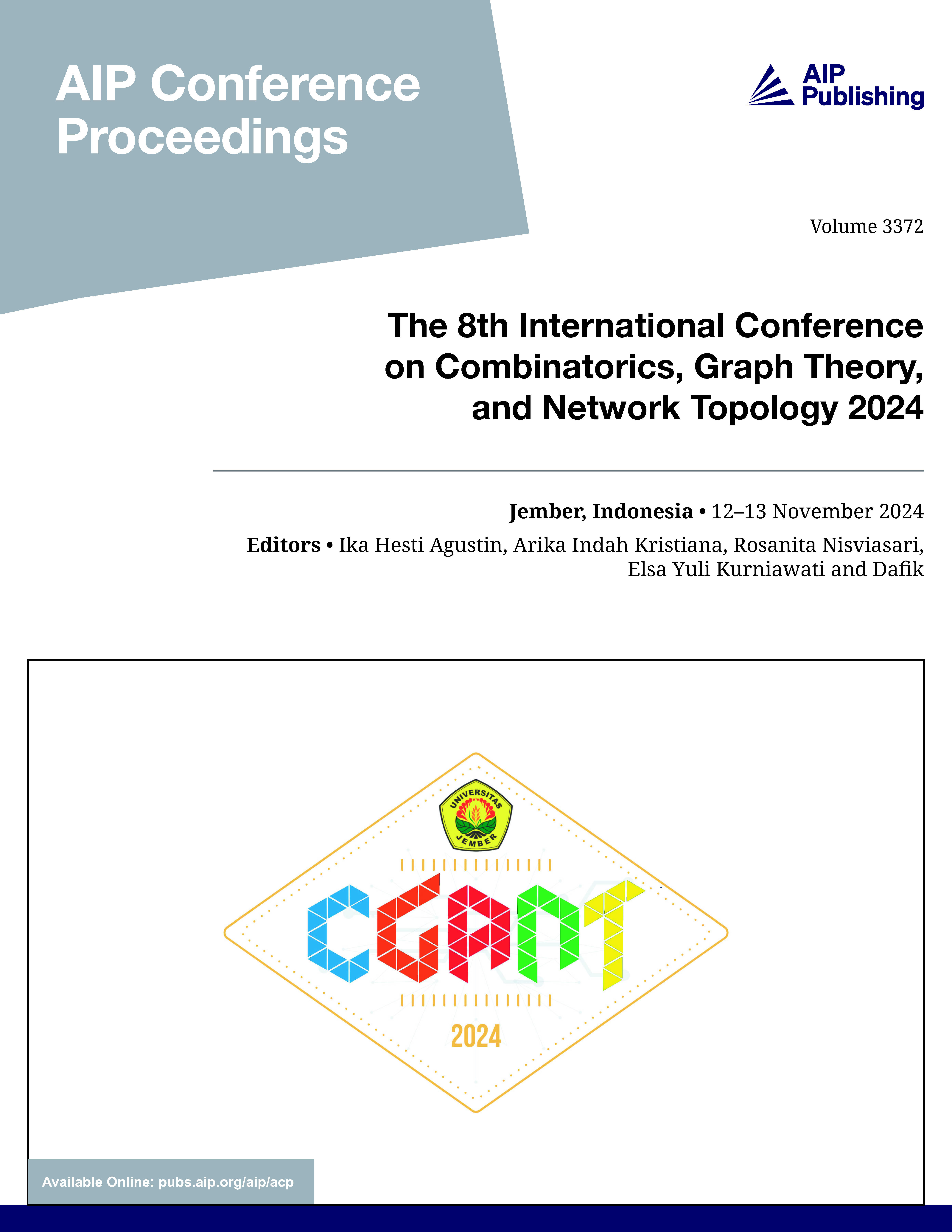 AIP Conference Proceedings

AIP Publishing

Volume 3372

The 8th International Conference on Combinatorics, Graph Theory, and Network Topology 2024

Jember, Indonesia • 12–13 November 2024

Editors • Ika Hesti Agustin, Arika Indah Kristiana, Rosanita Nisviasari, Elsa Yuli Kurniawati and Dafik

UNIVERSITAS JEMBER

CGANT

2024

Available Online: pubs.aip.org/aip/acp